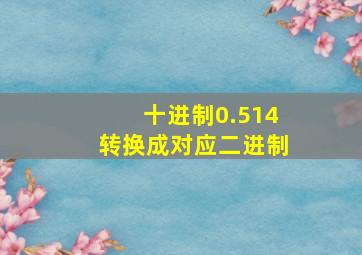 十进制0.514
转换成对应二进制